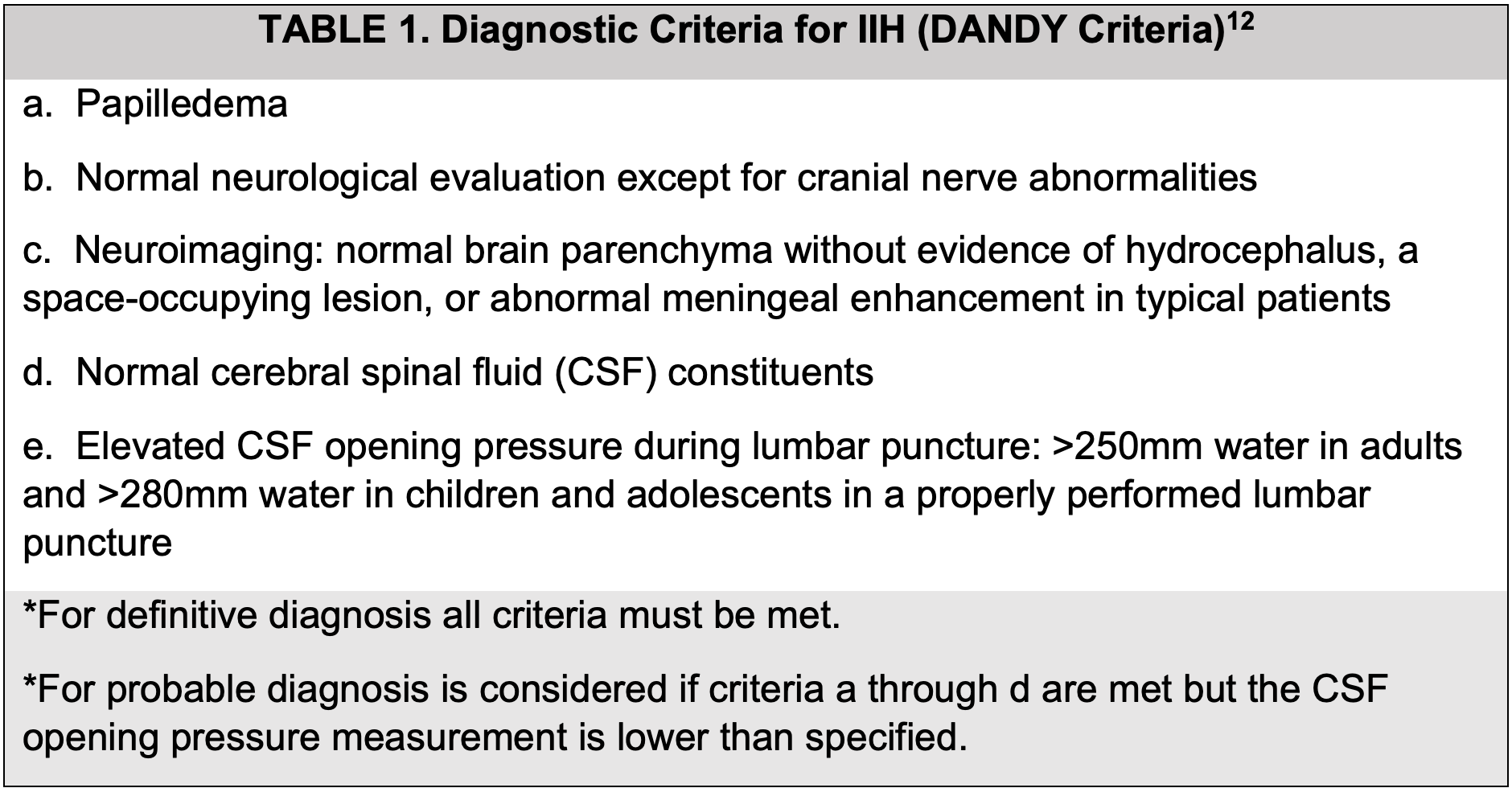 TABLE 1. Diagnostic Criteria for IIH (DANDY Criteria)$^{12}$

a. Papilledema

b. Normal neurological evaluation except for cranial nerve abnormalities

c. Neuroimaging: normal brain parenchyma without evidence of hydrocephalus, a space-occupying lesion, or abnormal meningeal enhancement in typical patients

d. Normal cerebral spinal fluid (CSF) constituents

e. Elevated CSF opening pressure during lumbar puncture: >250mm water in adults and >280mm water in children and adolescents in a properly performed lumbar puncture

*For definitive diagnosis all criteria must be met.

*For probable diagnosis is considered if criteria a through d are met but the CSF opening pressure measurement is lower than specified.